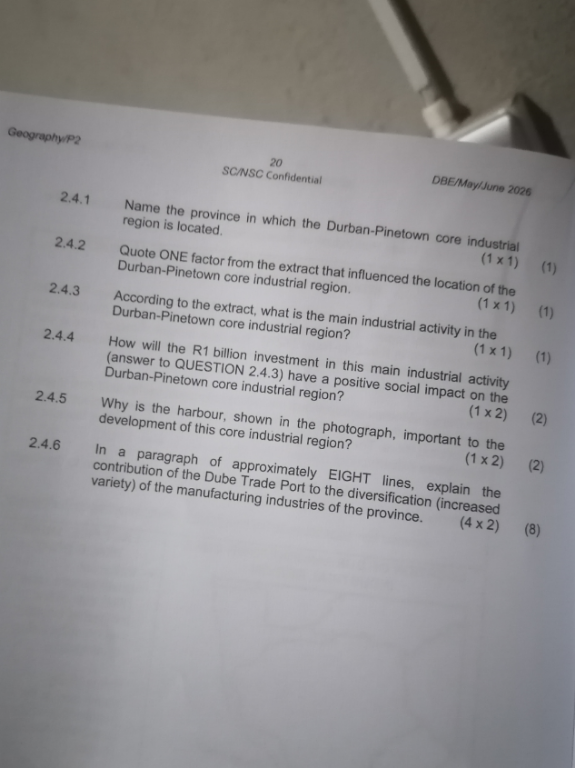 Geography/P2

20
SC/NSC Confidential

DBE/May/June 2026

2.4.1 Name the province in which the Durban-Pinetown core industrial region is located. (1 x 1) (1)

2.4.2 Quote ONE factor from the extract that influenced the location of the Durban-Pinetown core industrial region. (1 x 1) (1)

2.4.3 According to the extract, what is the main industrial activity in the Durban-Pinetown core industrial region? (1 x 1) (1)

2.4.4 How will the R1 billion investment in this main industrial activity (answer to QUESTION 2.4.3) have a positive social impact on the Durban-Pinetown core industrial region? (1 x 2) (2)

2.4.5 Why is the harbour, shown in the photograph, important to the development of this core industrial region? (1 x 2) (2)

2.4.6 In a paragraph of approximately EIGHT lines, explain the contribution of the Dube Trade Port to the diversification (increased variety) of the manufacturing industries of the province. (4 x 2) (8)